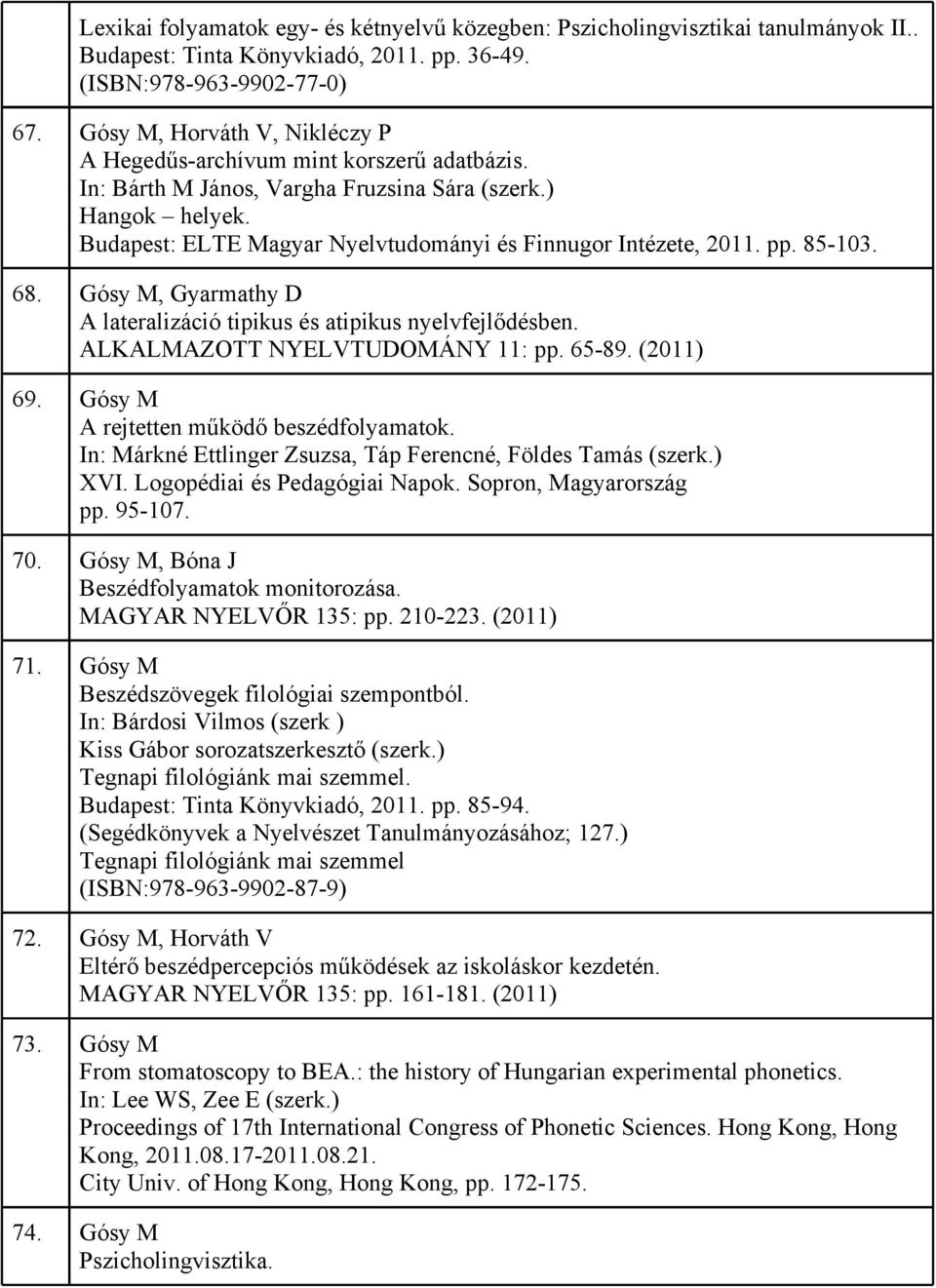 Lexikai folyamatok egy- és kétnyelvű közegben: Pszicholingvisztikai tanulmányok II.. Budapest: Tinta Könyvkiadó, 2011. pp. 36-49. (ISBN:978-963-9902-77-0)

67. Gósy M, Horváth V, Nikléczy P
A Hegedűs-archívum mint korszerű adatbázis.
In: Bárth M János, Vargha Fruzsina Sára (szerk.)
Hangok – helyek.
Budapest: ELTE Magyar Nyelvtudományi és Finnugor Intézete, 2011. pp. 85-103.

68. Gósy M, Gyarmathy D
A lateralizáció tipikus és atipikus nyelvfejlődésben.
ALKALMAZOTT NYELVTUDOMÁNY 11: pp. 65-89. (2011)

69. Gósy M
A rejtetten működő beszédfolyamatok.
In: Márkné Ettlinger Zsuzsa, Táp Ferencné, Földes Tamás (szerk.)
XVI. Logopédiai és Pedagógiai Napok. Sopron, Magyarország
pp. 95-107.

70. Gósy M, Bóna J
Beszédfolyamatok monitorozása.
MAGYAR NYELVŐR 135: pp. 210-223. (2011)

71. Gósy M
Beszédszövegek filológiai szempontból.
In: Bárdosi Vilmos (szerk )
Kiss Gábor sorozatszerkesztő (szerk.)
Tegnapi filológiánk mai szemmel.
Budapest: Tinta Könyvkiadó, 2011. pp. 85-94.
(Segédkönyvek a Nyelvészet Tanulmányozásához; 127.)
Tegnapi filológiánk mai szemmel
(ISBN:978-963-9902-87-9)

72. Gósy M, Horváth V
Eltérő beszédpercepciós működések az iskoláskor kezdetén.
MAGYAR NYELVŐR 135: pp. 161-181. (2011)

73. Gósy M
From stomatoscopy to BEA.: the history of Hungarian experimental phonetics.
In: Lee WS, Zee E (szerk.)
Proceedings of 17th International Congress of Phonetic Sciences. Hong Kong, Hong Kong, 2011.08.17-2011.08.21.
City Univ. of Hong Kong, Hong Kong, pp. 172-175.

74. Gósy M
Pszicholingvisztika.